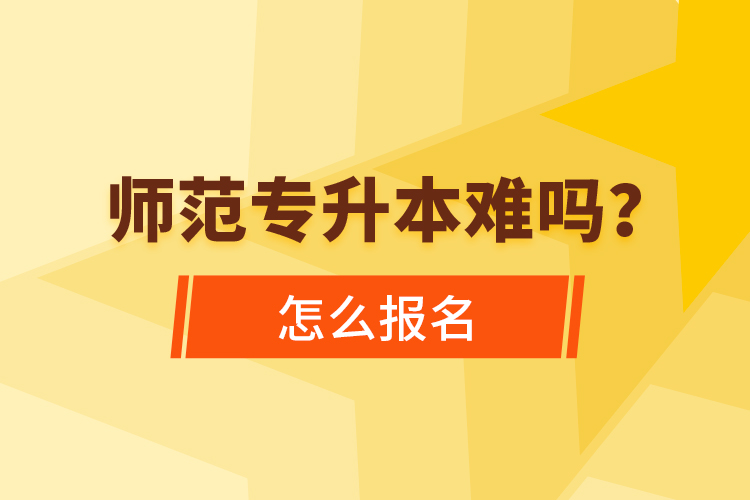 师范专升本难吗?

怎么报名